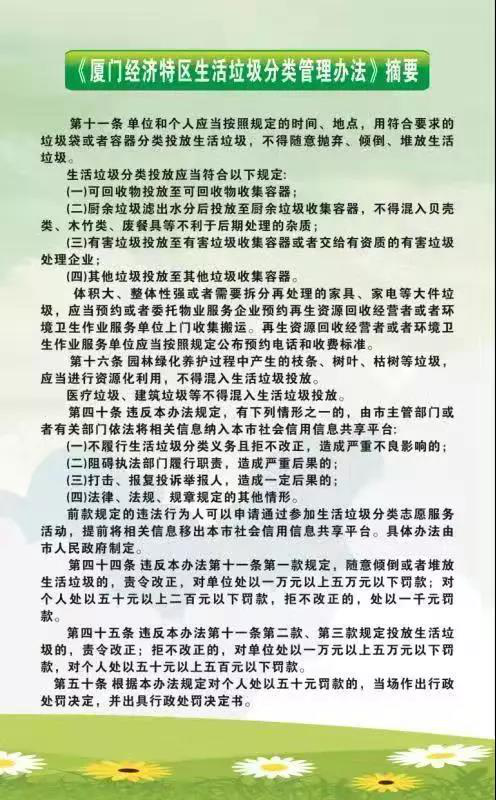 《厦门经济特区生活垃圾分类管理办法》摘要

第十一条 单位和个人应当按照规定的时间、地点，用符合要求的垃圾袋或者容器分类投放生活垃圾，不得随意抛弃、倾倒、堆放生活垃圾。

生活垃圾分类投放应当符合以下规定:

(一)可回收物投放至可回收物收集容器;

(二)厨余垃圾滤出水分后投放至厨余垃圾收集容器，不得混入贝壳类、木竹类、废餐具等不利于后期处理的杂质;

(三)有害垃圾投放至有害垃圾收集容器或者交给有资质的有害垃圾处理企业;

(四)其他垃圾投放至其他垃圾收集容器。

体积大、整体性强或者需要拆分再处理的家具、家电等大件垃圾，应当预约或者委托物业服务企业预约再生资源回收经营者或者环境卫生作业服务单位上门收集搬运。再生资源回收经营者或者环境卫生作业服务单位应当按照规定公布预约电话和收费标准。

第十六条 园林绿化养护过程中产生的枝条、树叶、枯树等垃圾，应当进行资源化利用，不得混入生活垃圾投放。

医疗垃圾、建筑垃圾等不得混入生活垃圾投放。

第四十条 违反本办法规定，有下列情形之一的，由市主管部门或者有关部门依法将相关信息纳入本市社会信用信息共享平台:

(一)不履行生活垃圾分类义务且拒不改正，造成严重不良影响的;

(二)阻碍执法部门履行职责，造成严重后果的;

(三)打击、报复投诉举报人，造成一定后果的;

(四)法律、法规、规章规定的其他情形。

前款规定的违法行为人可以申请通过参加生活垃圾分类志愿服务活动，提前将相关信息移出本市社会信用信息共享平台。具体办法由市人民政府制定。

第四十四条 违反本办法第十一条第一款规定，随意倾倒或者堆放生活垃圾的，责令改正，对单位处以一万元以上五万元以下罚款;对个人处以五十元以上二百元以下罚款，拒不改正的，处以一千元罚款。

第四十五条 违反本办法第十一条第二款、第三款规定投放生活垃圾的，责令改正;拒不改正的，对单位处以一万元以上五万元以下罚款，对个人处以五十元以上五百元以下罚款。

第五十条 根据本办法规定对个人处以五十元罚款的，当场作出行政处罚决定，并出具行政处罚决定书。